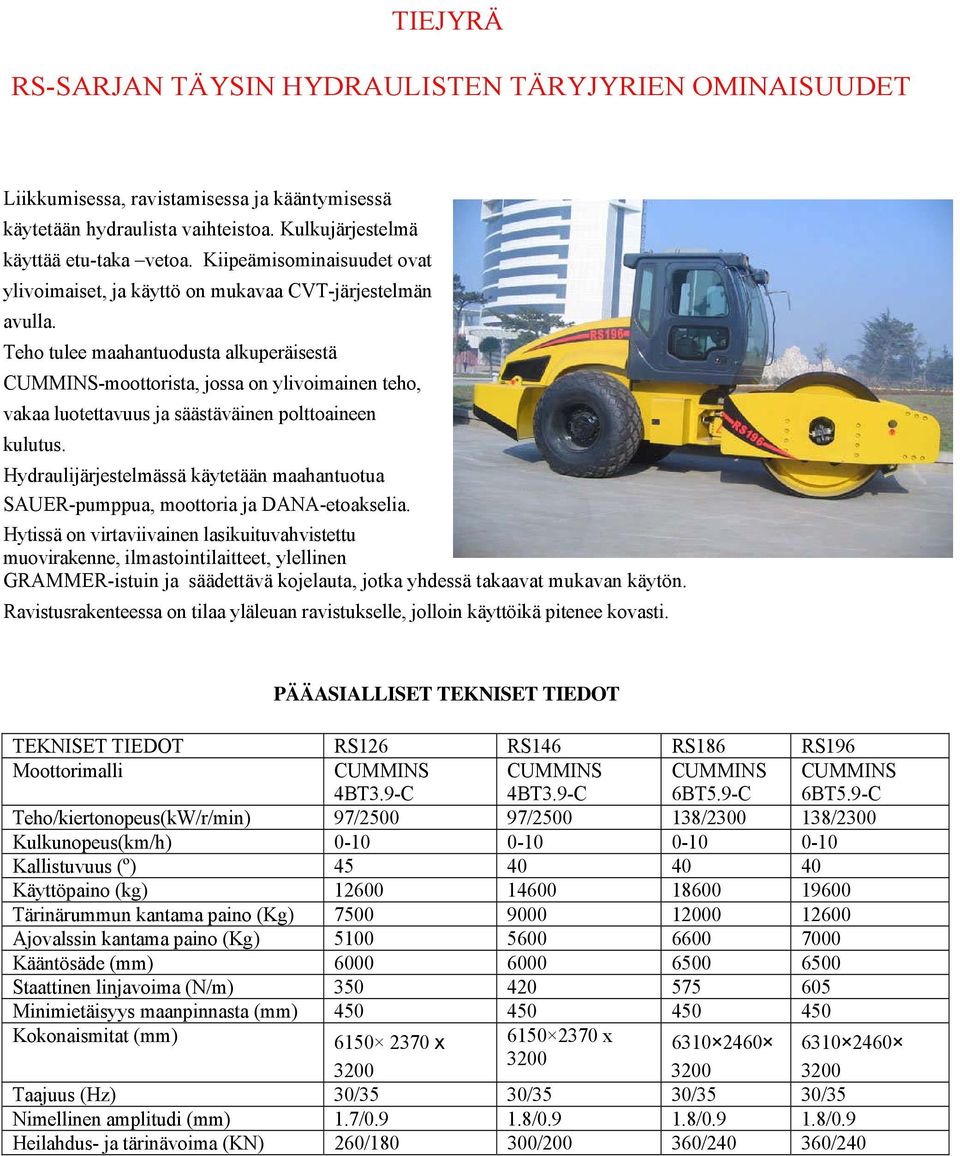 TIEJYRÄ

RS-SARJAN TÄYSIN HYDRAULISTEN TÄRYJYRIEN OMINAISUUDET

Liikkumisessa, ravistamisessa ja kääntymisessä käytetään hydraulista vaihteistoa. Kulkujärjestelmä käyttää etu-taka –vetoa. Kiipeämisominaisuudet ovat ylivoimaiset, ja käyttö on mukavaa CVT-järjestelmän avulla.
Teho tulee maahantuodusta alkuperäisestä CUMMINS-moottorista, jossa on ylivoimainen teho, vakaa luotettavuus ja säästäväinen polttoaineen kulutus.
Hydraulijärjestelmässä käytetään maahantuotua SAUER-pumppua, moottoria ja DANA-etoakselia.
Hytissä on virtaviivainen lasikuituvahvistettu muovirakenne, ilmastointilaitteet, ylellinen GRAMMER-istuin ja säädettävä kojelauta, jotka yhdessä takaavat mukavan käytön.
Ravistusrakenteessa on tilaa yläleuan ravistukselle, jolloin käyttöikä pitenee kovasti.

RS196

RS196

PÄÄASIALLISET TEKNISET TIEDOT

| TEKNISET TIEDOT | RS126 | RS146 | RS186 | RS196 |
|---|---|---|---|---|
| Moottorimalli | CUMMINS 4BT3.9-C | CUMMINS 4BT3.9-C | CUMMINS 6BT5.9-C | CUMMINS 6BT5.9-C |
| Teho/kiertonopeus(kW/r/min) | 97/2500 | 97/2500 | 138/2300 | 138/2300 |
| Kulkunopeus(km/h) | 0-10 | 0-10 | 0-10 | 0-10 |
| Kallistuvuus (º) | 45 | 40 | 40 | 40 |
| Käyttöpaino (kg) | 12600 | 14600 | 18600 | 19600 |
| Tärinärummun kantama paino (Kg) | 7500 | 9000 | 12000 | 12600 |
| Ajovalssin kantama paino (Kg) | 5100 | 5600 | 6600 | 7000 |
| Kääntösäde (mm) | 6000 | 6000 | 6500 | 6500 |
| Staattinen linjavoima (N/m) | 350 | 420 | 575 | 605 |
| Minimietäisyys maanpinnasta (mm) | 450 | 450 | 450 | 450 |
| Kokonaismitat (mm) | 6150× 2370 x 3200 | 6150×2370 x 3200 | 6310×2460× 3200 | 6310×2460× 3200 |
| Taajuus (Hz) | 30/35 | 30/35 | 30/35 | 30/35 |
| Nimellinen amplitudi (mm) | 1.7/0.9 | 1.8/0.9 | 1.8/0.9 | 1.8/0.9 |
| Heilahdus- ja tärinävoima (KN) | 260/180 | 300/200 | 360/240 | 360/240 |